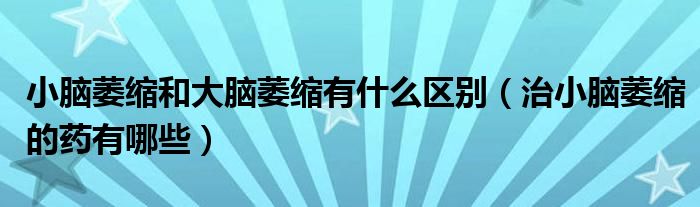 小脑萎缩和大脑萎缩有什么区别（治小脑萎缩的药有哪些）